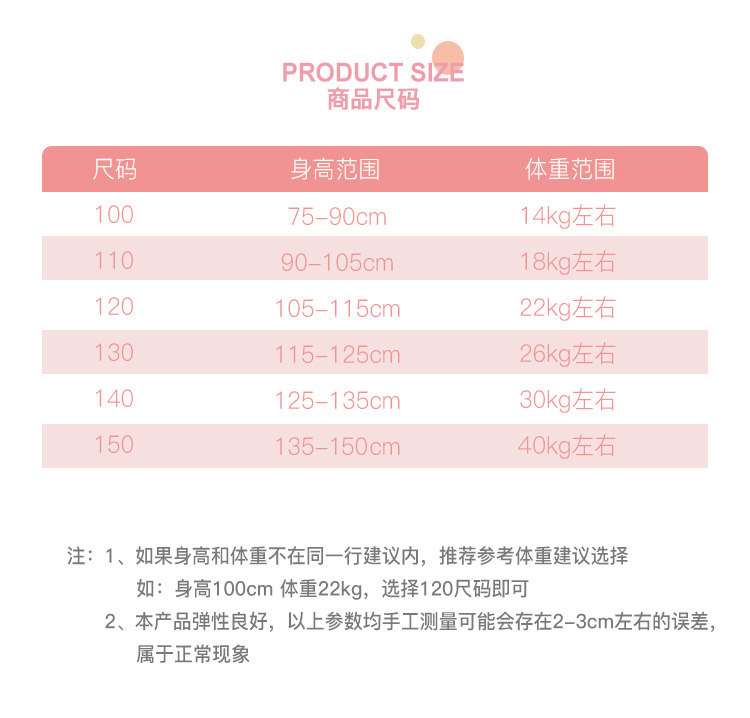 PRODUCT SIZE
商品尺码

| 尺码 | 身高范围 | 体重范围 |
|---|---|---|
| 100 | 75-90cm | 14kg左右 |
| 110 | 90-105cm | 18kg左右 |
| 120 | 105-115cm | 22kg左右 |
| 130 | 115-125cm | 26kg左右 |
| 140 | 125-135cm | 30kg左右 |
| 150 | 135-150cm | 40kg左右 |

注：1、如果身高和体重不在同一行建议内，推荐参考体重建议选择
如：身高100cm 体重22kg，选择120尺码即可
2、本产品弹性良好，以上参数均手工测量可能会存在2-3cm左右的误差，属于正常现象